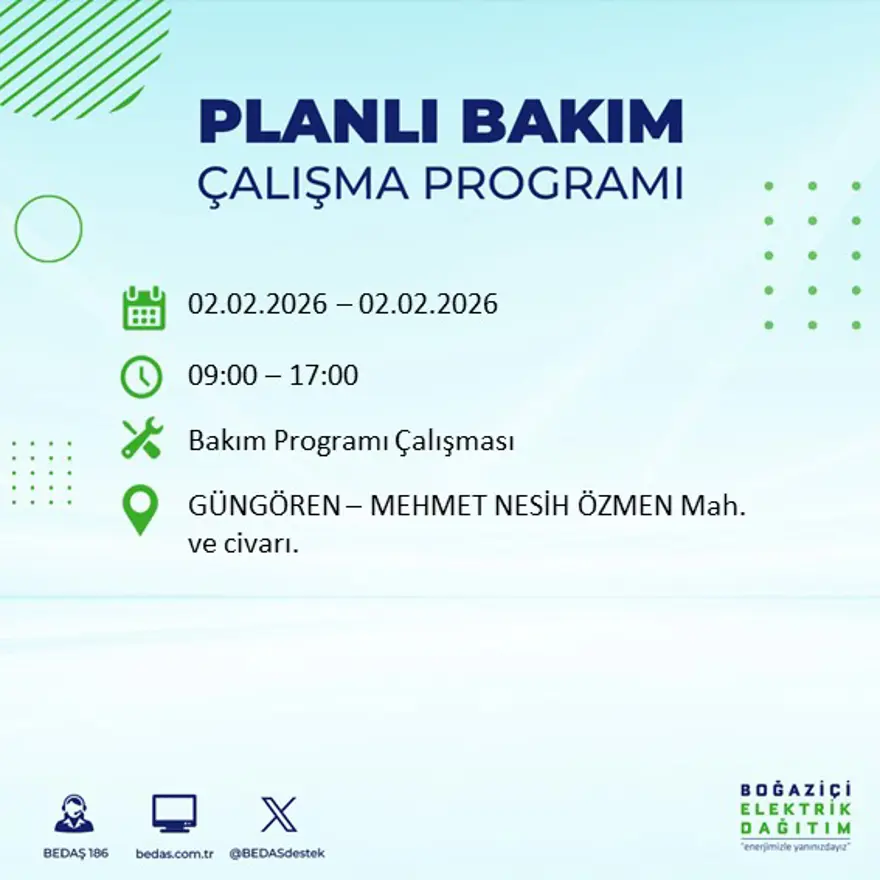 PLANLI BAKIM
ÇALIŞMA PROGRAMI

02.02.2026 – 02.02.2026

09:00 – 17:00

Bakım Programı Çalışması

GÜNGÖREN – MEHMET NESİH ÖZMEN Mah. ve civarı.

BEDAŞ 186
bedas.com.tr
@BEDASdestek

BOĞAZİÇİ
ELEKTRİK
DAĞITIM
"enerjimizle yanınızdayız"